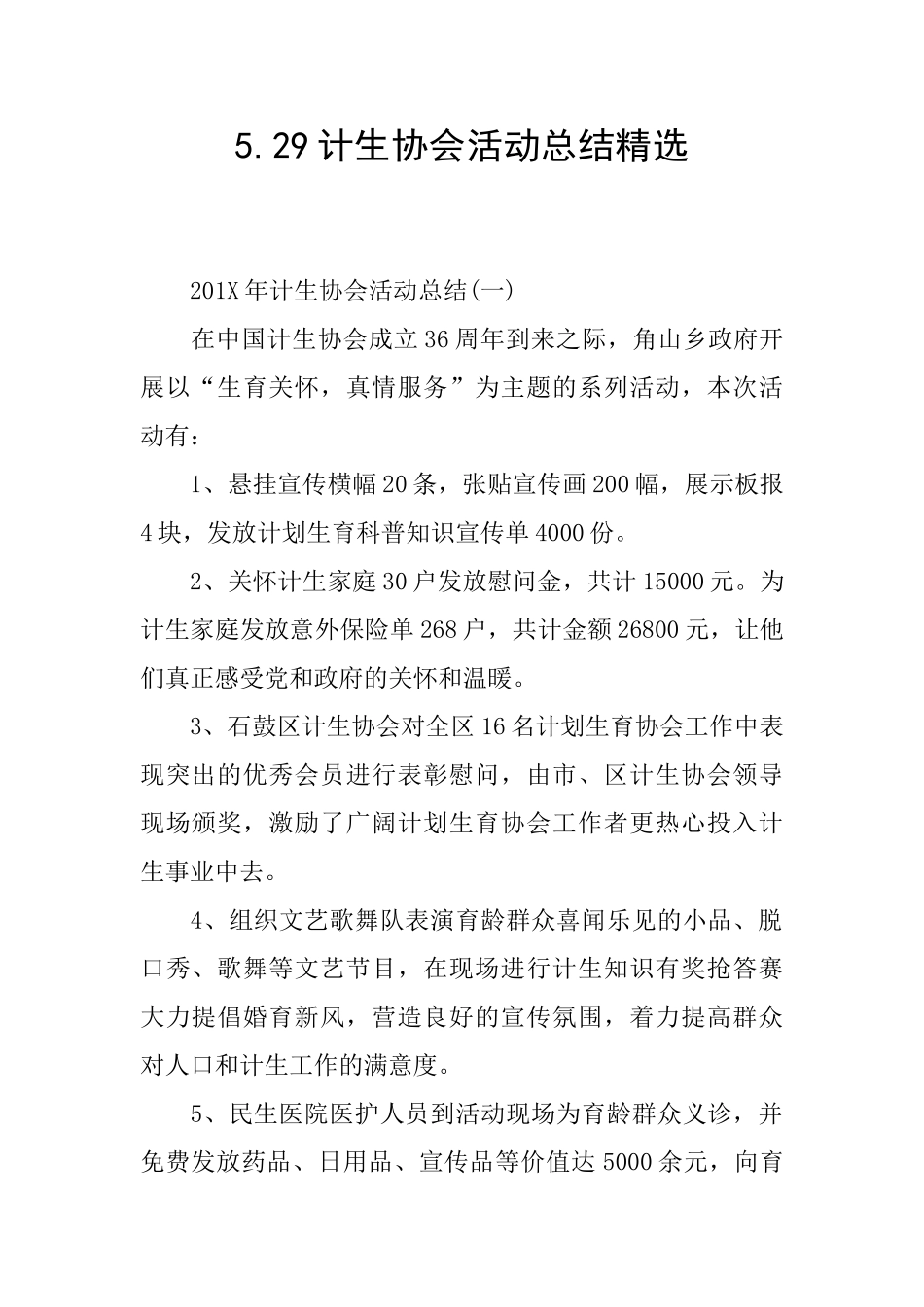 5.29计生协会活动总结精选

201X年计生协会活动总结(一)

在中国计生协会成立36周年到来之际，角山乡政府开展以“生育关怀，真情服务”为主题的系列活动，本次活动有：

1、悬挂宣传横幅20条，张贴宣传画200幅，展示板报4块，发放计划生育科普知识宣传单4000份。

2、关怀计生家庭30户发放慰问金，共计15000元。为计生家庭发放意外保险单268户，共计金额26800元，让他们真正感受党和政府的关怀和温暖。

3、石鼓区计生协会对全区16名计划生育协会工作中表现突出的优秀会员进行表彰慰问，由市、区计生协会领导现场颁奖，激励了广阔计划生育协会工作者更热心投入计生事业中去。

4、组织文艺歌舞队表演育龄群众喜闻乐见的小品、脱口秀、歌舞等文艺节目，在现场进行计生知识有奖抢答赛大力提倡婚育新风，营造良好的宣传氛围，着力提高群众对人口和计生工作的满意度。

5、民生医院医护人员到活动现场为育龄群众义诊，并免费发放药品、日用品、宣传品等价值达5000余元，向育